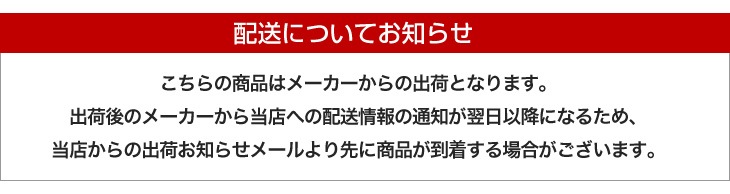 配送についてお知らせ

こちらの商品はメーカーからの出荷となります。
出荷後のメーカーから当店への配送情報の通知が翌日以降になるため、
当店からの出荷お知らせメールより先に商品が到着する場合がございます。